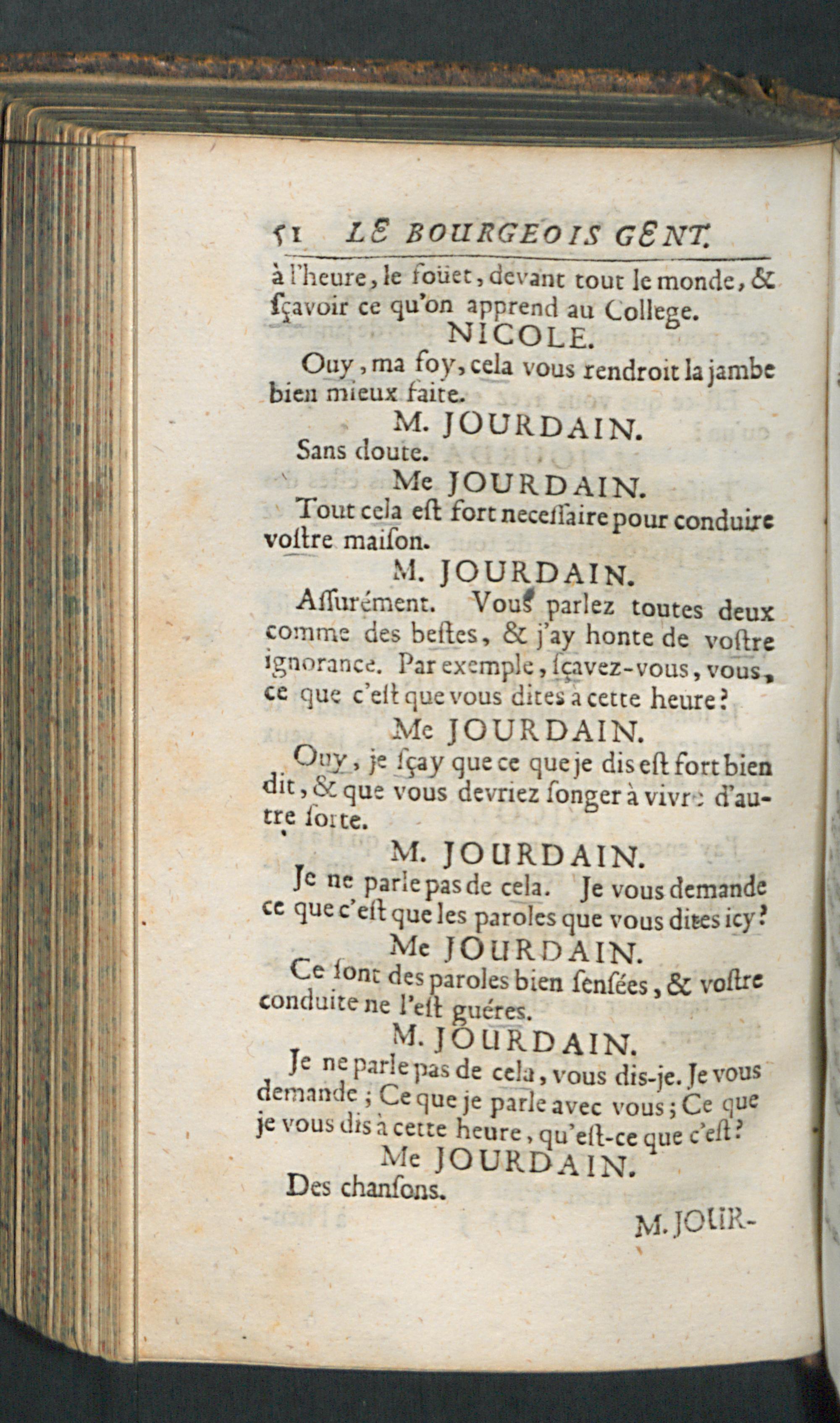 51 LE BOURGEOIS GENT.

à l'heure, le foüet, devant tout le monde, & ſçavoir ce qu'on apprend au College.

NICOLE.

Ouy, ma foy, cela vous rendroit la jambe bien mieux faite.

M. JOURDAIN.

Sans doute.

Me JOURDAIN.

Tout cela eſt fort neceſſaire pour conduire voſtre maiſon.

M. JOURDAIN.

Aſſurément. Vous parlez toutes deux comme des beſtes, & j'ay honte de voſtre ignorance. Par exemple, ſçavez-vous, vous, ce que c'eſt que vous dites à cette heure?

Me JOURDAIN.

Ouy, je ſçay que ce que je dis eſt fort bien dit, & que vous devriez ſonger à vivre d'autre ſorte.

M. JOURDAIN.

Je ne parle pas de cela. Je vous demande ce que c'eſt que les paroles que vous dites icy?

Me JOURDAIN.

Ce ſont des paroles bien ſenſées, & voſtre conduite ne l'eſt guéres.

M. JOURDAIN.

Je ne parle pas de cela, vous dis-je. Je vous demande; Ce que je parle avec vous; Ce que je vous dis à cette heure, qu'eſt-ce que c'eſt?

Me JOURDAIN.

Des chanſons.

M. JOUR-